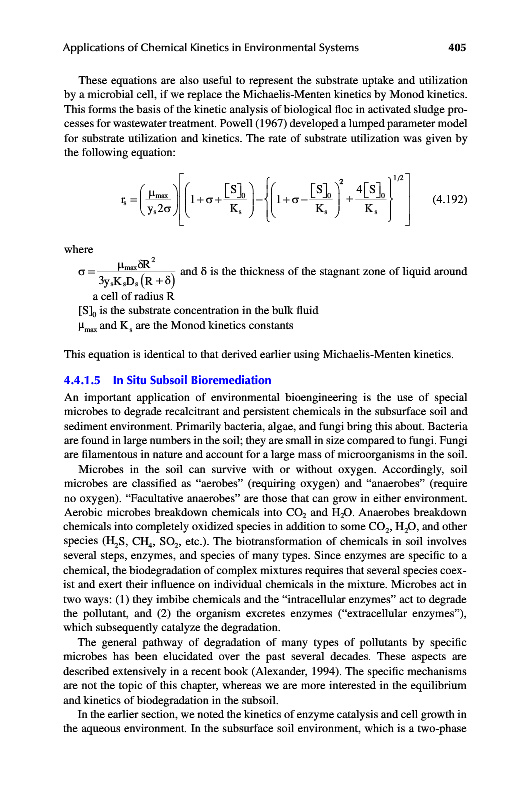 Applications of Chemical Kinetics in Environmental Systems 405

These equations are also useful to represent the substrate uptake and utilization by a microbial cell, if we replace the Michaelis-Menten kinetics by Monod kinetics. This forms the basis of the kinetic analysis of biological floc in activated sludge processes for wastewater treatment. Powell (1967) developed a lumped parameter model for substrate utilization and kinetics. The rate of substrate utilization was given by the following equation:

$r_s = \left(\frac{\mu_{max}}{y_s 2\sigma}\right)\left[\left(1+\sigma+\frac{[S]_0}{K_s}\right)-\left\{\left(1+\sigma-\frac{[S]_0}{K_s}\right)^2+\frac{4[S]_0}{K_s}\right\}^{1/2}\right]$ (4.192)

where

$\sigma = \frac{\mu_{max}\delta R^2}{3y_s K_s D_s (R+\delta)}$ and $\delta$ is the thickness of the stagnant zone of liquid around a cell of radius R

$[S]_0$ is the substrate concentration in the bulk fluid

$\mu_{max}$ and $K_s$ are the Monod kinetics constants

This equation is identical to that derived earlier using Michaelis-Menten kinetics.

4.4.1.5 In Situ Subsoil Bioremediation

An important application of environmental bioengineering is the use of special microbes to degrade recalcitrant and persistent chemicals in the subsurface soil and sediment environment. Primarily bacteria, algae, and fungi bring this about. Bacteria are found in large numbers in the soil; they are small in size compared to fungi. Fungi are filamentous in nature and account for a large mass of microorganisms in the soil.

Microbes in the soil can survive with or without oxygen. Accordingly, soil microbes are classified as "aerobes" (requiring oxygen) and "anaerobes" (require no oxygen). "Facultative anaerobes" are those that can grow in either environment. Aerobic microbes breakdown chemicals into $CO_2$ and $H_2O$. Anaerobes breakdown chemicals into completely oxidized species in addition to some $CO_2$, $H_2O$, and other species ($H_2S$, $CH_4$, $SO_2$, etc.). The biotransformation of chemicals in soil involves several steps, enzymes, and species of many types. Since enzymes are specific to a chemical, the biodegradation of complex mixtures requires that several species coexist and exert their influence on individual chemicals in the mixture. Microbes act in two ways: (1) they imbibe chemicals and the "intracellular enzymes" act to degrade the pollutant, and (2) the organism excretes enzymes ("extracellular enzymes"), which subsequently catalyze the degradation.

The general pathway of degradation of many types of pollutants by specific microbes has been elucidated over the past several decades. These aspects are described extensively in a recent book (Alexander, 1994). The specific mechanisms are not the topic of this chapter, whereas we are more interested in the equilibrium and kinetics of biodegradation in the subsoil.

In the earlier section, we noted the kinetics of enzyme catalysis and cell growth in the aqueous environment. In the subsurface soil environment, which is a two-phase